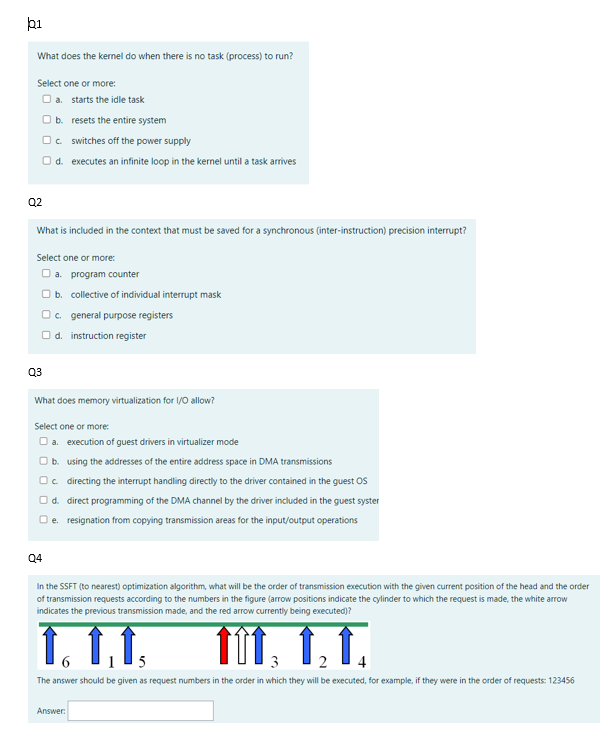 Q1

What does the kernel do when there is no task (process) to run?

Select one or more:
a. starts the idle task
b. resets the entire system
c. switches off the power supply
d. executes an infinite loop in the kernel until a task arrives

Q2

What is included in the context that must be saved for a synchronous (inter-instruction) precision interrupt?

Select one or more:
a. program counter
b. collective of individual interrupt mask
c. general purpose registers
d. instruction register

Q3

What does memory virtualization for I/O allow?

Select one or more:
a. execution of guest drivers in virtualizer mode
b. using the addresses of the entire address space in DMA transmissions
c. directing the interrupt handling directly to the driver contained in the guest OS
d. direct programming of the DMA channel by the driver included in the guest syster
e. resignation from copying transmission areas for the input/output operations

Q4

In the SSFT (to nearest) optimization algorithm, what will be the order of transmission execution with the given current position of the head and the order of transmission requests according to the numbers in the figure (arrow positions indicate the cylinder to which the request is made, the white arrow indicates the previous transmission made, and the red arrow currently being executed)?

6 1 5 3 2 4

The answer should be given as request numbers in the order in which they will be executed, for example, if they were in the order of requests: 123456

Answer: